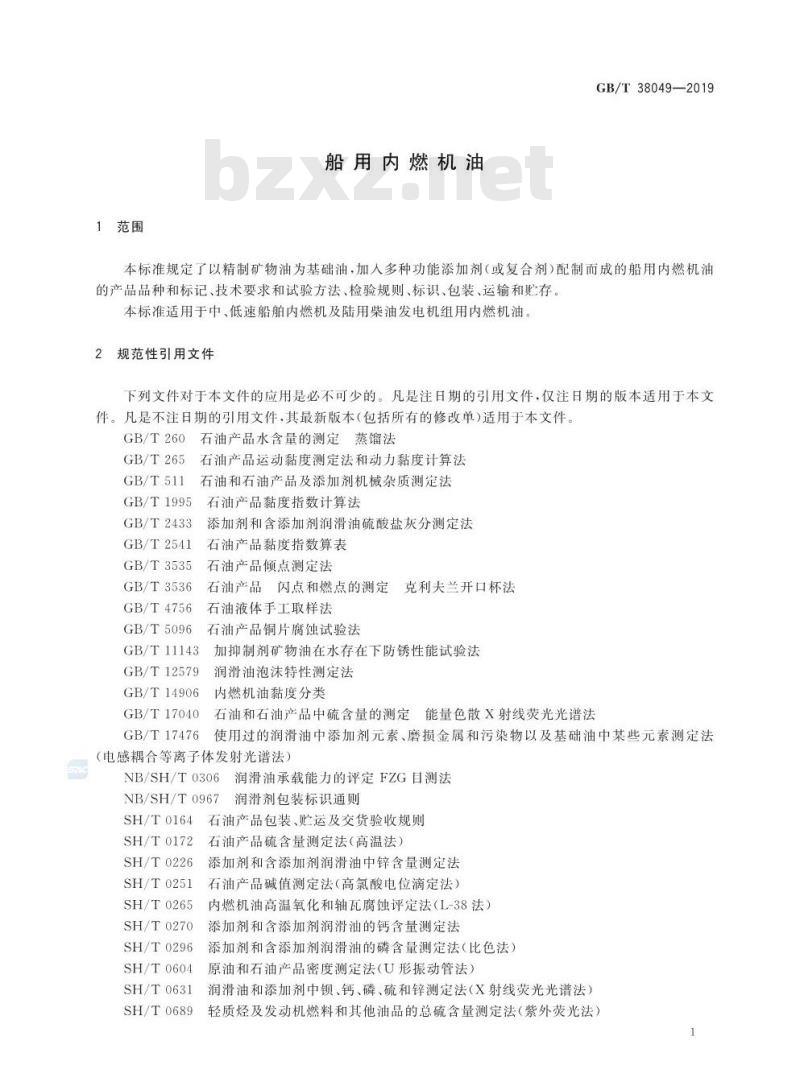 GB/T 38049—2019

bzxz.net

船用内燃机油

1 范围

本标准规定了以精制矿物油为基础油，加入多种功能添加剂(或复合剂)配制而成的船用内燃机油的产品品种和标记、技术要求和试验方法、检验规则、标识、包装、运输和贮存。

本标准适用于中、低速船舶内燃机及陆用柴油发电机组用内燃机油。

2 规范性引用文件

下列文件对于本文件的应用是必不可少的。凡是注日期的引用文件，仅注日期的版本适用于本文件。凡是不注日期的引用文件，其最新版本(包括所有的修改单)适用于本文件。

GB/T 260 石油产品水含量的测定 蒸馏法

GB/T 265 石油产品运动黏度测定法和动力黏度计算法

GB/T 511 石油和石油产品及添加剂机械杂质测定法

GB/T 1995 石油产品黏度指数计算法

GB/T 2433 添加剂和含添加剂润滑油硫酸盐灰分测定法

GB/T 2541 石油产品黏度指数算表

GB/T 3535 石油产品倾点测定法

GB/T 3536 石油产品 闪点和燃点的测定 克利夫兰开口杯法

GB/T 4756 石油液体手工取样法

GB/T 5096 石油产品铜片腐蚀试验法

GB/T 11143 加抑制剂矿物油在水存在下防锈性能试验法

GB/T 12579 润滑油泡沫特性测定法

GB/T 14906 内燃机油黏度分类

GB/T 17040 石油和石油产品中硫含量的测定 能量色散X射线荧光光谱法

GB/T 17476 使用过的润滑油中添加剂元素、磨损金属和污染物以及基础油中某些元素测定法(电感耦合等离子体发射光谱法)

NB/SH/T 0306 润滑油承载能力的评定 FZG目测法

NB/SH/T 0967 润滑剂包装标识通则

SH/T 0164 石油产品包装、贮运及交货验收规则

SH/T 0172 石油产品硫含量测定法(高温法)

SH/T 0226 添加剂和含添加剂润滑油中锌含量测定法

SH/T 0251 石油产品碱值测定法(高氯酸电位滴定法)

SH/T 0265 内燃机油高温氧化和轴瓦腐蚀评定法(L-38法)

SH/T 0270 添加剂和含添加剂润滑油的钙含量测定法

SH/T 0296 添加剂和含添加剂润滑油的磷含量测定法(比色法)

SH/T 0604 原油和石油产品密度测定法(U形振动管法)

SH/T 0631 润滑油和添加剂中钡、钙、磷、硫和锌测定法(X射线荧光光谱法)

SH/T 0689 轻质烃及发动机燃料和其他油品的总硫含量测定法(紫外荧光法)

1